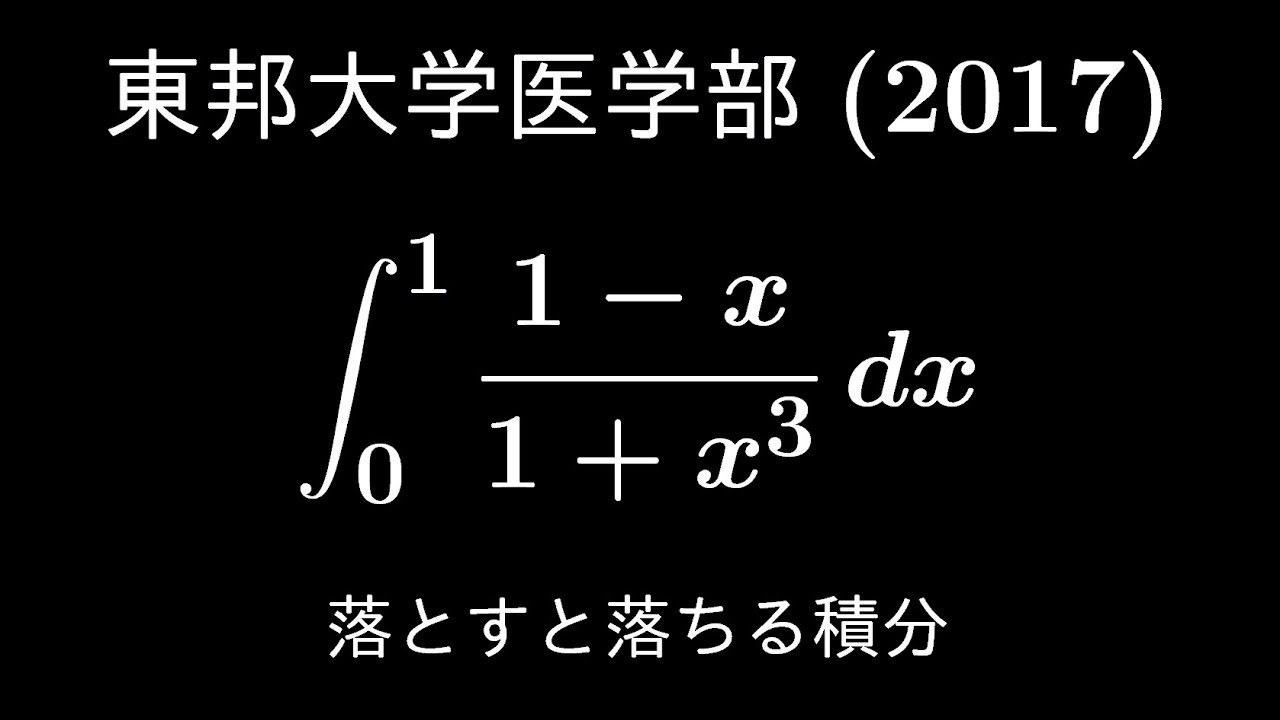 東邦大学医学部 (2017)

$\int_0^1 \frac{1-x}{1+x^3}\,dx$

落とすと落ちる積分